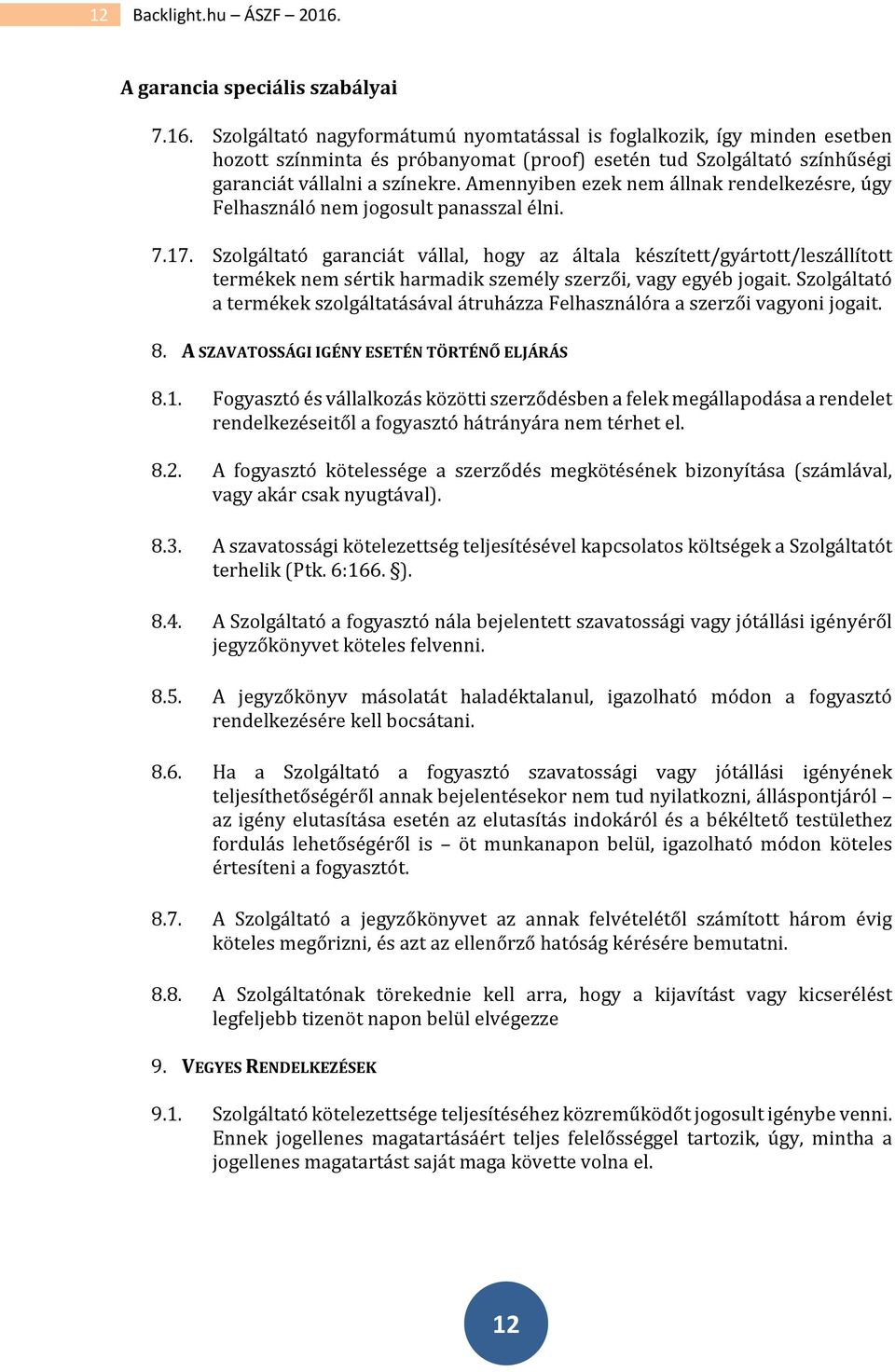 12 Backlight.hu – ÁSZF – 2016.

A garancia speciális szabályai

7.16. Szolgáltató nagyformátumú nyomtatással is foglalkozik, így minden esetben hozott színminta és próbanyomat (proof) esetén tud Szolgáltató színhűségi garanciát vállalni a színekre. Amennyiben ezek nem állnak rendelkezésre, úgy Felhasználó nem jogosult panasszal élni.

7.17. Szolgáltató garanciát vállal, hogy az általa készített/gyártott/leszállított termékek nem sértik harmadik személy szerzői, vagy egyéb jogait. Szolgáltató a termékek szolgáltatásával átruházza Felhasználóra a szerzői vagyoni jogait.

8. A SZAVATOSSÁGI IGÉNY ESETÉN TÖRTÉNŐ ELJÁRÁS

8.1. Fogyasztó és vállalkozás közötti szerződésben a felek megállapodása a rendelet rendelkezéseitől a fogyasztó hátrányára nem térhet el.

8.2. A fogyasztó kötelessége a szerződés megkötésének bizonyítása (számlával, vagy akár csak nyugtával).

8.3. A szavatossági kötelezettség teljesítésével kapcsolatos költségek a Szolgáltatót terhelik (Ptk. 6:166. §).

8.4. A Szolgáltató a fogyasztó nála bejelentett szavatossági vagy jótállási igényéről jegyzőkönyvet köteles felvenni.

8.5. A jegyzőkönyv másolatát haladéktalanul, igazolható módon a fogyasztó rendelkezésére kell bocsátani.

8.6. Ha a Szolgáltató a fogyasztó szavatossági vagy jótállási igényének teljesíthetőségéről annak bejelentésekor nem tud nyilatkozni, álláspontjáról – az igény elutasítása esetén az elutasítás indokáról és a békéltető testülethez fordulás lehetőségéről is – öt munkanapon belül, igazolható módon köteles értesíteni a fogyasztót.

8.7. A Szolgáltató a jegyzőkönyvet az annak felvételétől számított három évig köteles megőrizni, és azt az ellenőrző hatóság kérésére bemutatni.

8.8. A Szolgáltatónak törekednie kell arra, hogy a kijavítást vagy kicserélést legfeljebb tizenöt napon belül elvégezze

9. VEGYES RENDELKEZÉSEK

9.1. Szolgáltató kötelezettsége teljesítéséhez közreműködőt jogosult igénybe venni. Ennek jogellenes magatartásáért teljes felelősséggel tartozik, úgy, mintha a jogellenes magatartást saját maga követte volna el.

12